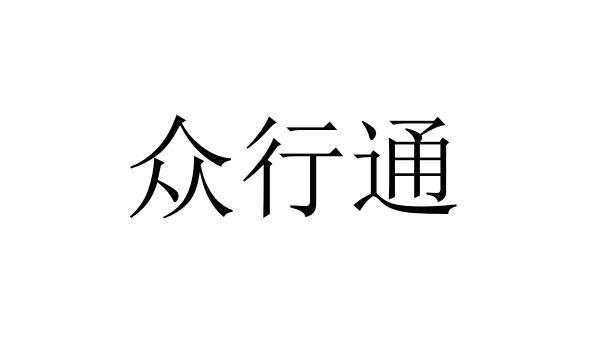 众行通